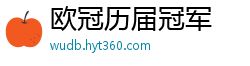 欧冠历届冠军
wudb.hyt360.com